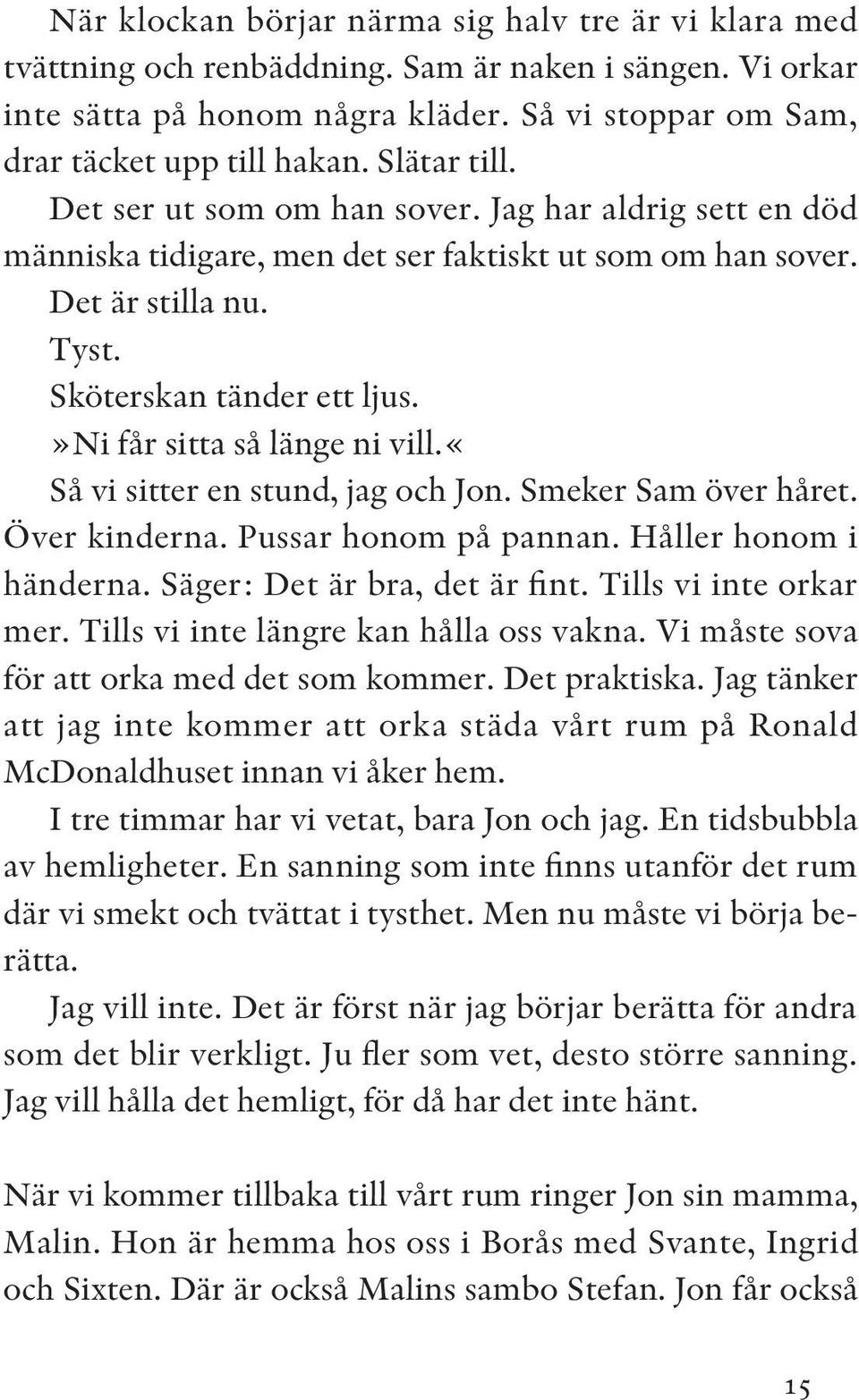 När klockan börjar närma sig halv tre är vi klara med tvättning och renbäddning. Sam är naken i sängen. Vi orkar inte sätta på honom några kläder. Så vi stoppar om Sam, drar täcket upp till hakan. Slätar till.

Det ser ut som om han sover. Jag har aldrig sett en död människa tidigare, men det ser faktiskt ut som om han sover.

Det är stilla nu.

Tyst.

Sköterskan tänder ett ljus.

»Ni får sitta så länge ni vill.«

Så vi sitter en stund, jag och Jon. Smeker Sam över håret. Över kinderna. Pussar honom på pannan. Håller honom i händerna. Säger: Det är bra, det är fint. Tills vi inte orkar mer. Tills vi inte längre kan hålla oss vakna. Vi måste sova för att orka med det som kommer. Det praktiska. Jag tänker att jag inte kommer att orka städa vårt rum på Ronald McDonaldhuset innan vi åker hem.

I tre timmar har vi vetat, bara Jon och jag. En tidsbubbla av hemligheter. En sanning som inte finns utanför det rum där vi smekt och tvättat i tysthet. Men nu måste vi börja berätta.

Jag vill inte. Det är först när jag börjar berätta för andra som det blir verkligt. Ju fler som vet, desto större sanning. Jag vill hålla det hemligt, för då har det inte hänt.

När vi kommer tillbaka till vårt rum ringer Jon sin mamma, Malin. Hon är hemma hos oss i Borås med Svante, Ingrid och Sixten. Där är också Malins sambo Stefan. Jon får också

15